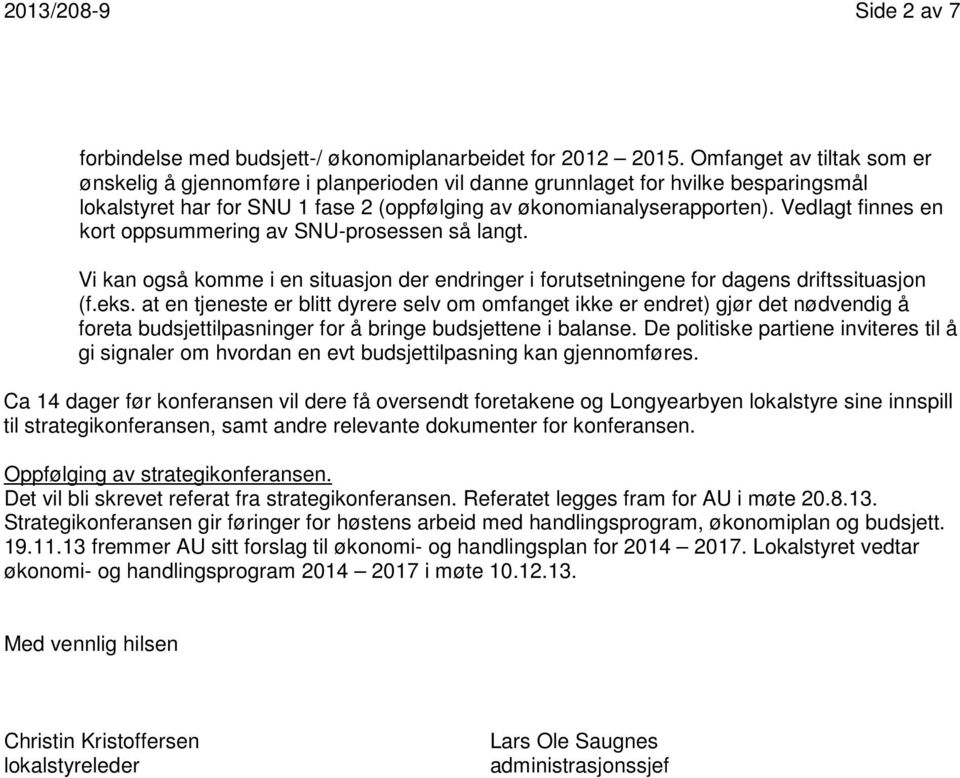 2013/208-9 Side 2 av 7

forbindelse med budsjett-/ økonomiplanarbeidet for 2012 – 2015. Omfanget av tiltak som er ønskelig å gjennomføre i planperioden vil danne grunnlaget for hvilke besparingsmål lokalstyret har for SNU 1 fase 2 (oppfølging av økonomianalyserapporten). Vedlagt finnes en kort oppsummering av SNU-prosessen så langt.

Vi kan også komme i en situasjon der endringer i forutsetningene for dagens driftssituasjon (f.eks. at en tjeneste er blitt dyrere selv om omfanget ikke er endret) gjør det nødvendig å foreta budsjettilpasninger for å bringe budsjettene i balanse. De politiske partiene inviteres til å gi signaler om hvordan en evt budsjettilpasning kan gjennomføres.

Ca 14 dager før konferansen vil dere få oversendt foretakene og Longyearbyen lokalstyre sine innspill til strategikonferansen, samt andre relevante dokumenter for konferansen.

Oppfølging av strategikonferansen.
Det vil bli skrevet referat fra strategikonferansen. Referatet legges fram for AU i møte 20.8.13. Strategikonferansen gir føringer for høstens arbeid med handlingsprogram, økonomiplan og budsjett. 19.11.13 fremmer AU sitt forslag til økonomi- og handlingsplan for 2014 – 2017. Lokalstyret vedtar økonomi- og handlingsprogram 2014 – 2017 i møte 10.12.13.

Med vennlig hilsen

Christin Kristoffersen
lokalstyreleder

Lars Ole Saugnes
administrasjonssjef